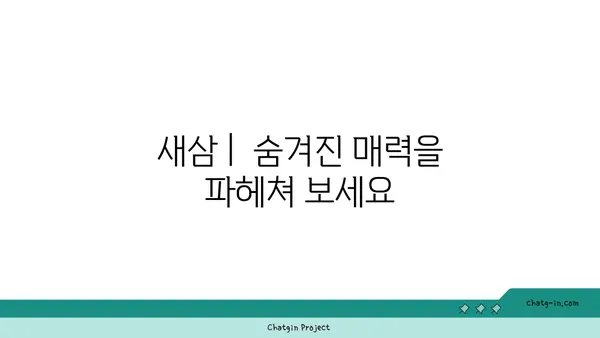 새삼 | 숨겨진 매력을 파헤쳐 보세요

chatg-in.com

Chatgin Project